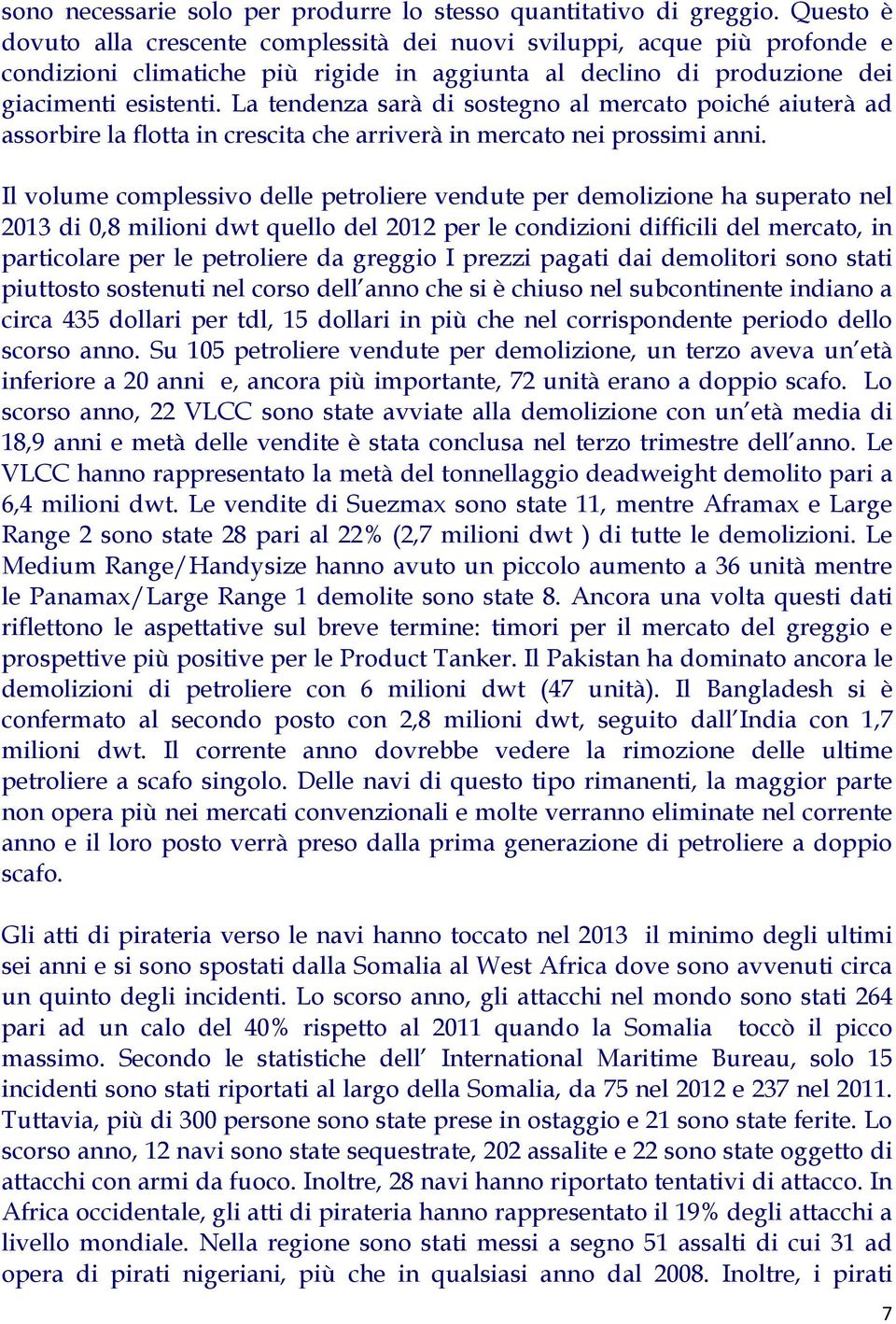 sono necessarie solo per produrre lo stesso quantitativo di greggio. Questo è dovuto alla crescente complessità dei nuovi sviluppi, acque più profonde e condizioni climatiche più rigide in aggiunta al declino di produzione dei giacimenti esistenti. La tendenza sarà di sostegno al mercato poiché aiuterà ad assorbire la flotta in crescita che arriverà in mercato nei prossimi anni.

Il volume complessivo delle petroliere vendute per demolizione ha superato nel 2013 di 0,8 milioni dwt quello del 2012 per le condizioni difficili del mercato, in particolare per le petroliere da greggio I prezzi pagati dai demolitori sono stati piuttosto sostenuti nel corso dell'anno che si è chiuso nel subcontinente indiano a circa 435 dollari per tdl, 15 dollari in più che nel corrispondente periodo dello scorso anno. Su 105 petroliere vendute per demolizione, un terzo aveva un'età inferiore a 20 anni e, ancora più importante, 72 unità erano a doppio scafo. Lo scorso anno, 22 VLCC sono state avviate alla demolizione con un'età media di 18,9 anni e metà delle vendite è stata conclusa nel terzo trimestre dell'anno. Le VLCC hanno rappresentato la metà del tonnellaggio deadweight demolito pari a 6,4 milioni dwt. Le vendite di Suezmax sono state 11, mentre Aframax e Large Range 2 sono state 28 pari al 22% (2,7 milioni dwt ) di tutte le demolizioni. Le Medium Range/Handysize hanno avuto un piccolo aumento a 36 unità mentre le Panamax/Large Range 1 demolite sono state 8. Ancora una volta questi dati riflettono le aspettative sul breve termine: timori per il mercato del greggio e prospettive più positive per le Product Tanker. Il Pakistan ha dominato ancora le demolizioni di petroliere con 6 milioni dwt (47 unità). Il Bangladesh si è confermato al secondo posto con 2,8 milioni dwt, seguito dall'India con 1,7 milioni dwt. Il corrente anno dovrebbe vedere la rimozione delle ultime petroliere a scafo singolo. Delle navi di questo tipo rimanenti, la maggior parte non opera più nei mercati convenzionali e molte verranno eliminate nel corrente anno e il loro posto verrà preso dalla prima generazione di petroliere a doppio scafo.

Gli atti di pirateria verso le navi hanno toccato nel 2013 il minimo degli ultimi sei anni e si sono spostati dalla Somalia al West Africa dove sono avvenuti circa un quinto degli incidenti. Lo scorso anno, gli attacchi nel mondo sono stati 264 pari ad un calo del 40% rispetto al 2011 quando la Somalia toccò il picco massimo. Secondo le statistiche dell' International Maritime Bureau, solo 15 incidenti sono stati riportati al largo della Somalia, da 75 nel 2012 e 237 nel 2011. Tuttavia, più di 300 persone sono state prese in ostaggio e 21 sono state ferite. Lo scorso anno, 12 navi sono state sequestrate, 202 assalite e 22 sono state oggetto di attacchi con armi da fuoco. Inoltre, 28 navi hanno riportato tentativi di attacco. In Africa occidentale, gli atti di pirateria hanno rappresentato il 19% degli attacchi a livello mondiale. Nella regione sono stati messi a segno 51 assalti di cui 31 ad opera di pirati nigeriani, più che in qualsiasi anno dal 2008. Inoltre, i pirati

7